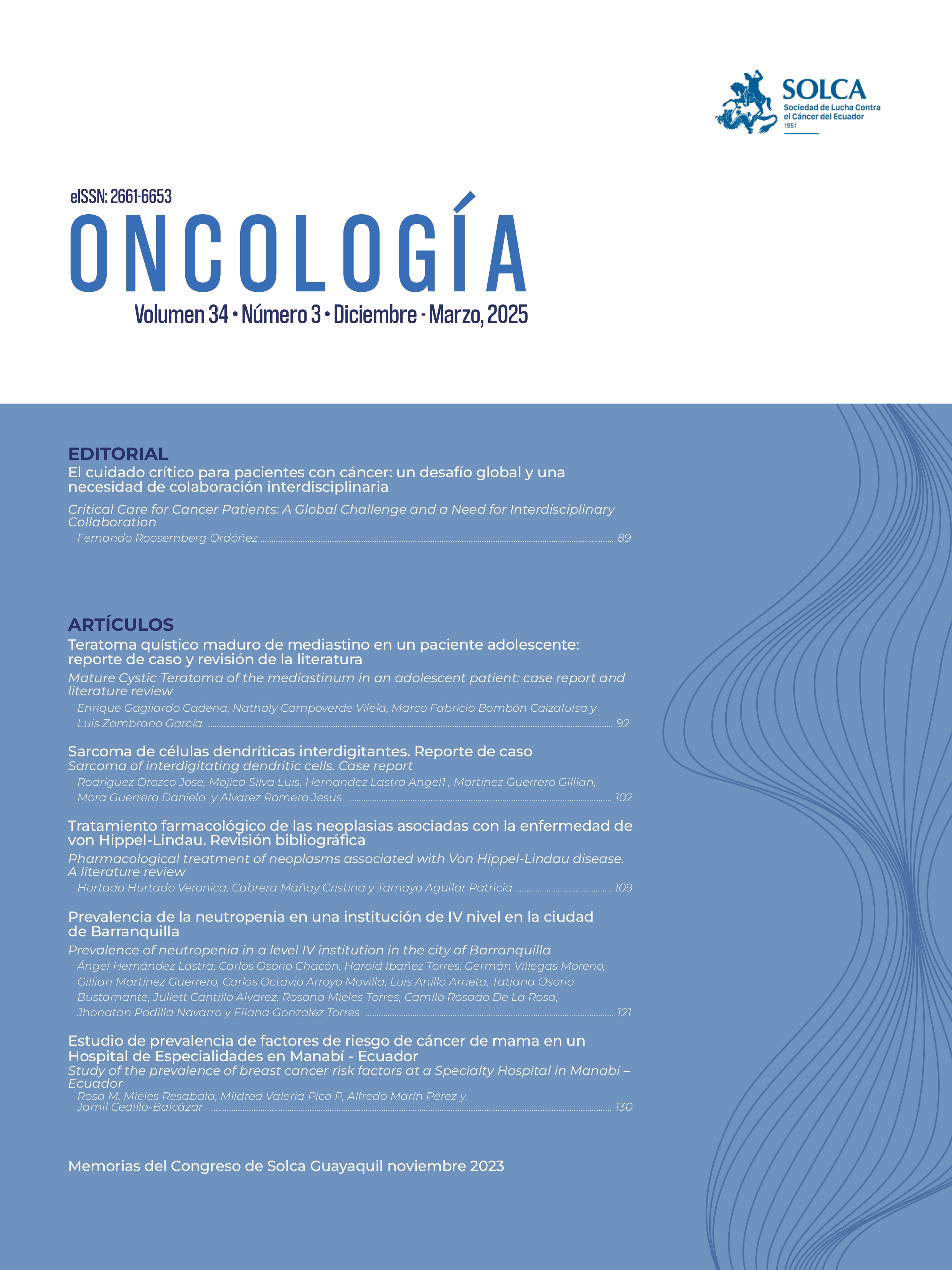 SOLCA
Sociedad de Lucha Contra el Cáncer del Ecuador
1951

eISSN: 2661-6653
ONCOLOGÍA
Volumen 34 • Número 3 • Diciembre - Marzo, 2025

EDITORIAL
El cuidado crítico para pacientes con cáncer: un desafío global y una necesidad de colaboración interdisciplinaria

Critical Care for Cancer Patients: A Global Challenge and a Need for Interdisciplinary Collaboration
Fernando Roosemberg Ordóñez 89

ARTÍCULOS
Teratoma quístico maduro de mediastino en un paciente adolescente: reporte de caso y revisión de la literatura
Mature Cystic Teratoma of the mediastinum in an adolescent patient: case report and literature review
Enrique Gagliardo Cadena, Nathaly Campoverde Vilela, Marco Fabricio Bombón Caizaluisa y Luis Zambrano García 92

Sarcoma de células dendríticas interdigitantes. Reporte de caso
Sarcoma of interdigitating dendritic cells. Case report
Rodriguez Orozco Jose, Mojica Silva Luis, Hernandez Lastra Angel1 , Martinez Guerrero Gillian, Mora Guerrero Daniela y Alvarez Romero Jesus 102

Tratamiento farmacológico de las neoplasias asociadas con la enfermedad de von Hippel-Lindau. Revisión bibliográfica
Pharmacological treatment of neoplasms associated with Von Hippel-Lindau disease. A literature review
Hurtado Hurtado Veronica, Cabrera Mañay Cristina y Tamayo Aguilar Patricia 109

Prevalencia de la neutropenia en una institución de IV nivel en la ciudad de Barranquilla
Prevalence of neutropenia in a level IV institution in the city of Barranquilla
Ángel Hernández Lastra, Carlos Osorio Chacón, Harold Ibañez Torres, Germán Villegas Moreno, Gillian Martínez Guerrero, Carlos Octavio Arroyo Movilla, Luis Anillo Arrieta, Tatiana Osorio Bustamante, Juliett Cantillo Alvarez, Rosana Mieles Torres, Camilo Rosado De La Rosa, Jhonatan Padilla Navarro y Eliana Gonzalez Torres 121

Estudio de prevalencia de factores de riesgo de cáncer de mama en un Hospital de Especialidades en Manabí - Ecuador
Study of the prevalence of breast cancer risk factors at a Specialty Hospital in Manabí – Ecuador
Rosa M. Mieles Resabala, Mildred Valeria Pico P, Alfredo Marín Pérez y Jamil Cedillo-Balcázar 130

Memorias del Congreso de Solca Guayaquil noviembre 2023